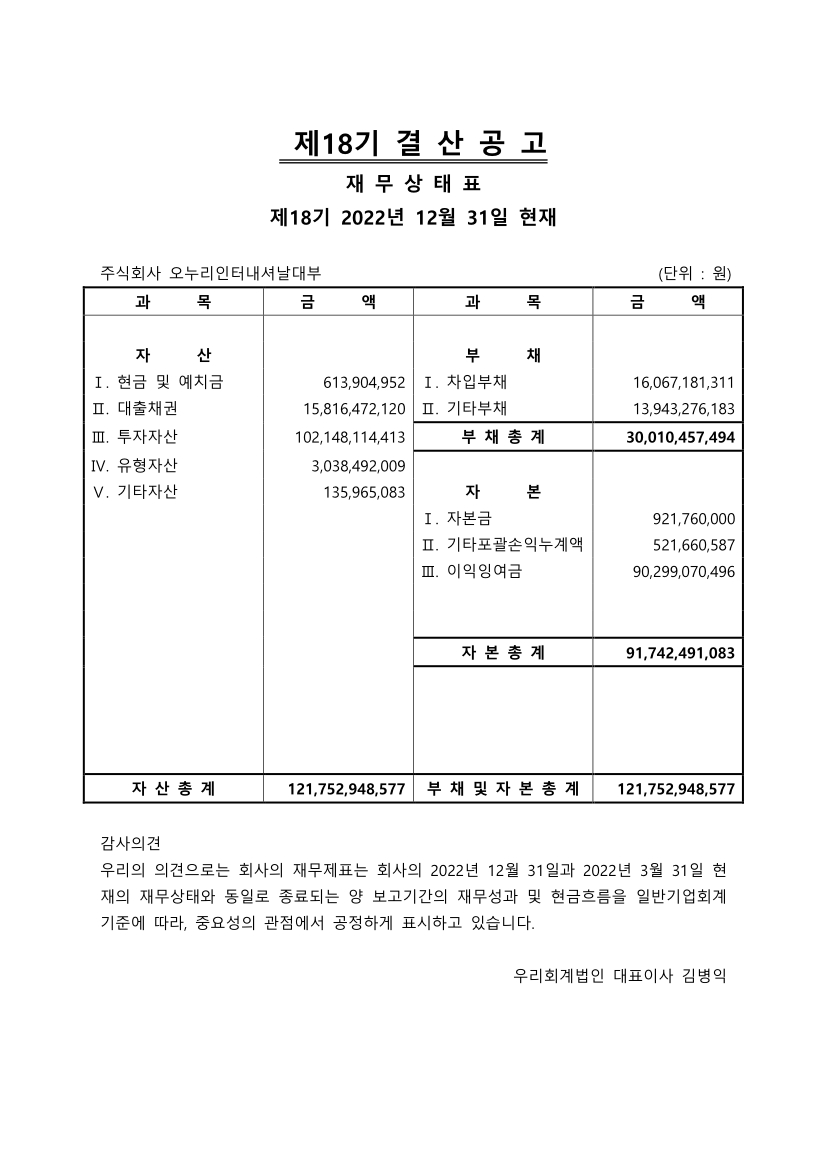 제18기 결 산 공 고

재 무 상 태 표

제18기 2022년 12월 31일 현재

주식회사 오누리인터내셔날대부 (단위 : 원)

| 과 목 | 금 액 | 과 목 | 금 액 |
|---|---|---|---|
| 자 산 | | 부 채 | |
| Ⅰ. 현금 및 예치금 | 613,904,952 | Ⅰ. 차입부채 | 16,067,181,311 |
| Ⅱ. 대출채권 | 15,816,472,120 | Ⅱ. 기타부채 | 13,943,276,183 |
| Ⅲ. 투자자산 | 102,148,114,413 | 부 채 총 계 | 30,010,457,494 |
| Ⅳ. 유형자산 | 3,038,492,009 | | |
| Ⅴ. 기타자산 | 135,965,083 | 자 본 | |
| | | Ⅰ. 자본금 | 921,760,000 |
| | | Ⅱ. 기타포괄손익누계액 | 521,660,587 |
| | | Ⅲ. 이익잉여금 | 90,299,070,496 |
| | | 자 본 총 계 | 91,742,491,083 |
| 자 산 총 계 | 121,752,948,577 | 부 채 및 자 본 총 계 | 121,752,948,577 |

감사의견

우리의 의견으로는 회사의 재무제표는 회사의 2022년 12월 31일과 2022년 3월 31일 현재의 재무상태와 동일로 종료되는 양 보고기간의 재무성과 및 현금흐름을 일반기업회계기준에 따라, 중요성의 관점에서 공정하게 표시하고 있습니다.

우리회계법인 대표이사 김병익